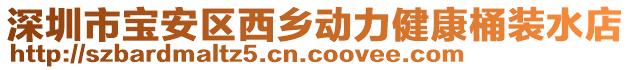 深圳市宝安区西乡动力健康桶装水店
http://szbardmaltz5.cn.coovee.com